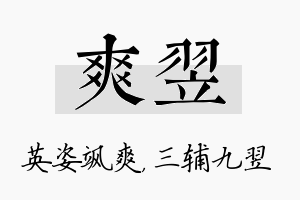 爽翌

英姿飒爽, 三辅九翌